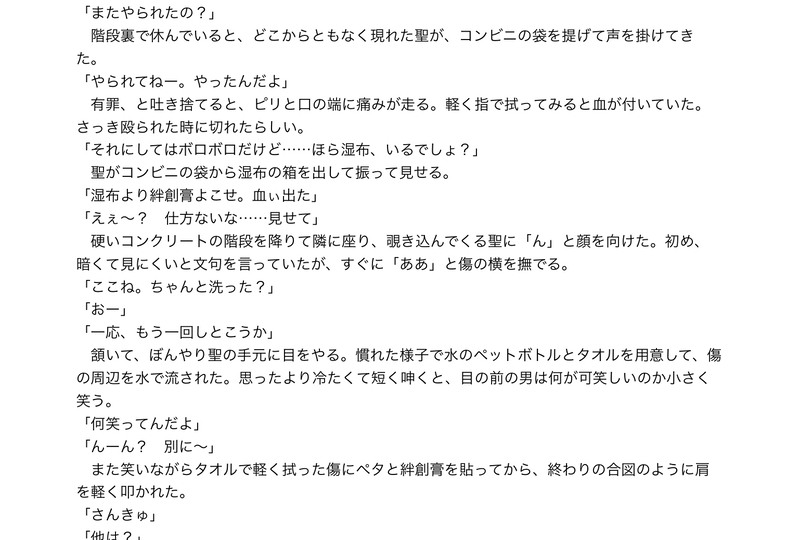 「またやられたの？」
　階段裏で休んでいると、どこからともなく現れた聖が、コンビニの袋を提げて声を掛けてきた。
「やられてねー。やったんだよ」
　有罪、と吐き捨てると、ピリと口の端に痛みが走る。軽く指で拭ってみると血が付いていた。さっき殴られた時に切れたらしい。
「それにしてはボロボロだけど……ほら湿布、いるでしょ？」
　聖がコンビニの袋から湿布の箱を出して振って見せる。
「湿布より絆創膏よこせ。血ぃ出た」
「えぇ〜？　仕方ないな……見せて」
　硬いコンクリートの階段を降りて隣に座り、覗き込んでくる聖に「ん」と顔を向けた。初め、暗くて見にくいと文句を言っていたが、すぐに「ああ」と傷の横を撫でる。
「ここね。ちゃんと洗った？」
「おー」
「一応、もう一回しとこうか」
　頷いて、ぼんやり聖の手元に目をやる。慣れた様子で水のペットボトルとタオルを用意して、傷の周辺を水で流された。思ったより冷たくて短く呻くと、目の前の男は何が可笑しいのか小さく笑う。
「何笑ってんだよ」
「んーん？　別に〜」
　また笑いながらタオルで軽く拭った傷にペタと絆創膏を貼ってから、終わりの合図のように肩を軽く叩かれた。
「さんきゅ」
「他は？」